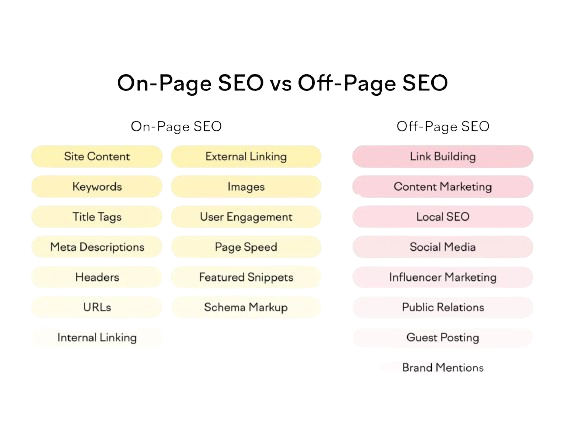 On-Page SEO vs Off-Page SEO

On-Page SEO

Site Content
Keywords
Title Tags
Meta Descriptions
Headers
URLs
Internal Linking

External Linking
Images
User Engagement
Page Speed
Featured Snippets
Schema Markup

Off-Page SEO

Link Building
Content Marketing
Local SEO
Social Media
Influencer Marketing
Public Relations
Guest Posting
Brand Mentions